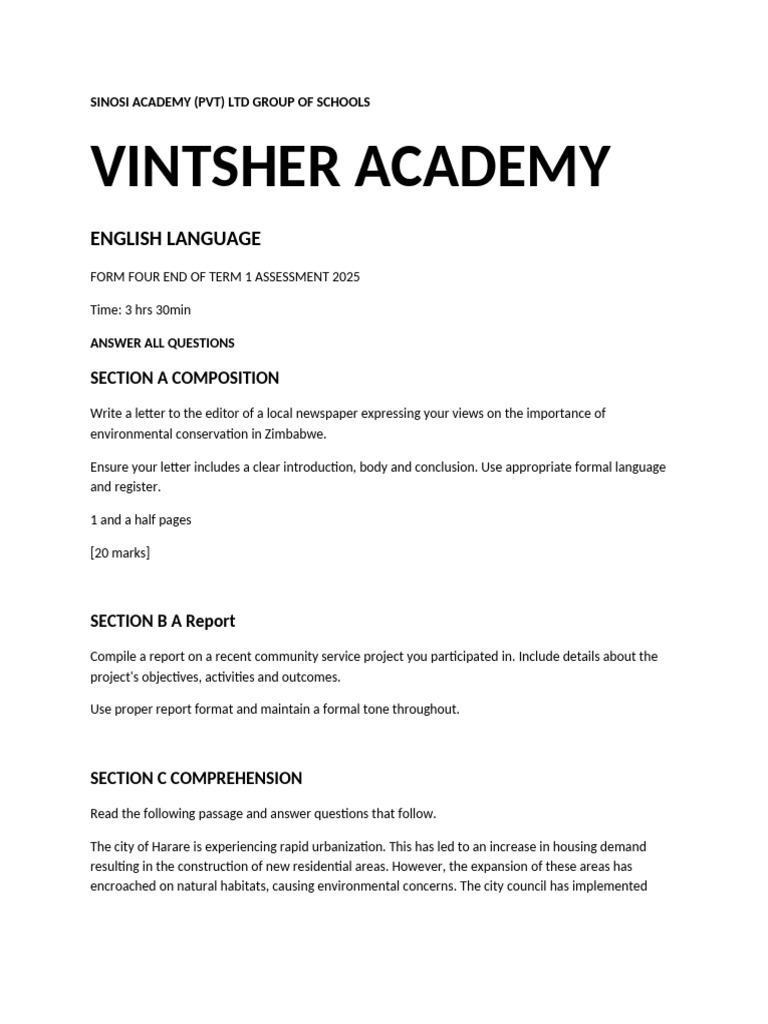 SINOSI ACADEMY (PVT) LTD GROUP OF SCHOOLS

VINTSHER ACADEMY

ENGLISH LANGUAGE

FORM FOUR END OF TERM 1 ASSESSMENT 2025

Time: 3 hrs 30min

ANSWER ALL QUESTIONS

SECTION A COMPOSITION

Write a letter to the editor of a local newspaper expressing your views on the importance of environmental conservation in Zimbabwe.

Ensure your letter includes a clear introduction, body and conclusion. Use appropriate formal language and register.

1 and a half pages

[20 marks]

SECTION B A Report

Compile a report on a recent community service project you participated in. Include details about the project's objectives, activities and outcomes.

Use proper report format and maintain a formal tone throughout.

SECTION C COMPREHENSION

Read the following passage and answer questions that follow.

The city of Harare is experiencing rapid urbanization. This has led to an increase in housing demand resulting in the construction of new residential areas. However, the expansion of these areas has encroached on natural habitats, causing environmental concerns. The city council has implemented